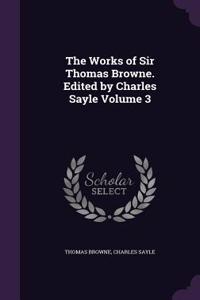 The Works of Sir Thomas Browne. Edited by Charles Sayle Volume 3

Scholar SELECT

THOMAS BROWNE, CHARLES SAYLE